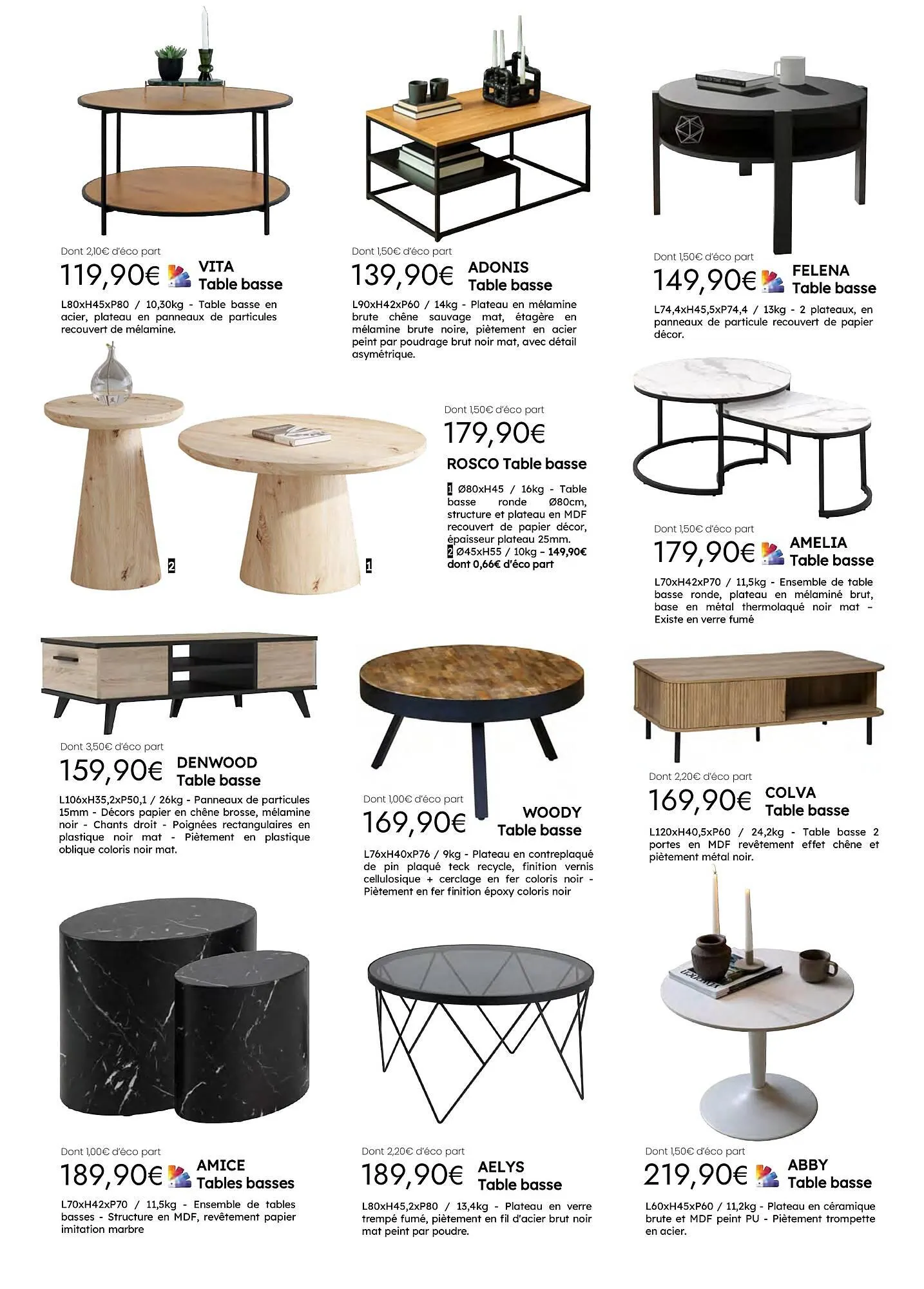 Dont 2,10€ d'éco part
119,90€ VITA
Table basse
L80xH45xP80 / 10,30kg - Table basse en acier, plateau en panneaux de particules recouvert de mélamine.

Dont 1,50€ d'éco part
139,90€ ADONIS
Table basse
L90xH42xP60 / 14kg - Plateau en mélamine brute chêne sauvage mat, étagère en mélamine brute noire, piètement en acier peint par poudrage brut noir mat, avec détail asymétrique.

Dont 1,50€ d'éco part
149,90€ FELENA
Table basse
L74,4xH45,5xP74,4 / 13kg - 2 plateaux, en panneaux de particule recouvert de papier décor.

2 1

Dont 1,50€ d'éco part
179,90€
ROSCO Table basse
1 Ø80xH45 / 16kg - Table basse ronde Ø80cm, structure et plateau en MDF recouvert de papier décor, épaisseur plateau 25mm.
2 Ø45xH55 / 10kg – 149,90€ dont 0,66€ d'éco part

Dont 1,50€ d'éco part
179,90€ AMELIA
Table basse
L70xH42xP70 / 11,5kg - Ensemble de table basse ronde, plateau en mélaminé brut, base en métal thermolaqué noir mat – Existe en verre fumé

Dont 3,50€ d'éco part
159,90€ DENWOOD
Table basse
L106xH35,2xP50,1 / 26kg - Panneaux de particules 15mm - Décors papier en chêne brosse, mélamine noir - Chants droit - Poignées rectangulaires en plastique noir mat - Piètement en plastique oblique coloris noir mat.

Dont 1,00€ d'éco part
169,90€ WOODY
Table basse
L76xH40xP76 / 9kg - Plateau en contreplaqué de pin plaqué teck recycle, finition vernis cellulosique + cerclage en fer coloris noir - Piètement en fer finition époxy coloris noir

Dont 2,20€ d'éco part
169,90€ COLVA
Table basse
L120xH40,5xP60 / 24,2kg - Table basse 2 portes en MDF revêtement effet chêne et piètement métal noir.

Dont 1,00€ d'éco part
189,90€ AMICE
Tables basses
L70xH42xP70 / 11,5kg - Ensemble de tables basses - Structure en MDF, revêtement papier imitation marbre

Dont 2,20€ d'éco part
189,90€ AELYS
Table basse
L80xH45,2xP80 / 13,4kg - Plateau en verre trempé fumé, piètement en fil d'acier brut noir mat peint par poudre.

Dont 1,50€ d'éco part
219,90€ ABBY
Table basse
L60xH45xP60 / 11,2kg - Plateau en céramique brute et MDF peint PU - Piètement trompette en acier.